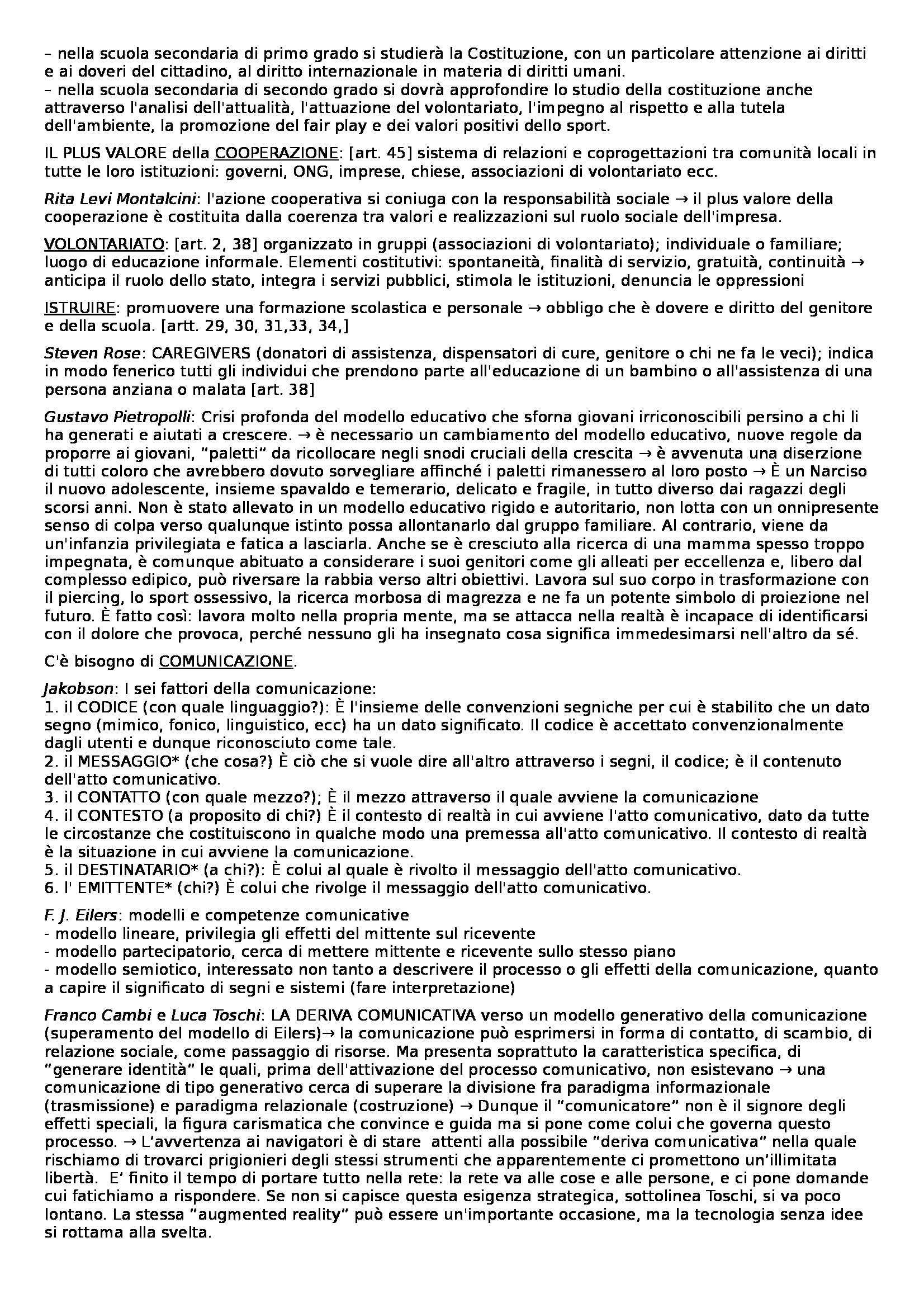 – nella scuola secondaria di primo grado si studierà la Costituzione, con un particolare attenzione ai diritti e ai doveri del cittadino, al diritto internazionale in materia di diritti umani.
– nella scuola secondaria di secondo grado si dovrà approfondire lo studio della costituzione anche attraverso l'analisi dell'attualità, l'attuazione del volontariato, l'impegno al rispetto e alla tutela dell'ambiente, la promozione del fair play e dei valori positivi dello sport.

IL PLUS VALORE della COOPERAZIONE: [art. 45] sistema di relazioni e coprogettazioni tra comunità locali in tutte le loro istituzioni: governi, ONG, imprese, chiese, associazioni di volontariato ecc.

Rita Levi Montalcini: l'azione cooperativa si coniuga con la responsabilità sociale → il plus valore della cooperazione è costituita dalla coerenza tra valori e realizzazioni sul ruolo sociale dell'impresa.

VOLONTARIATO: [art. 2, 38] organizzato in gruppi (associazioni di volontariato); individuale o familiare; luogo di educazione informale. Elementi costitutivi: spontaneità, finalità di servizio, gratuità, continuità → anticipa il ruolo dello stato, integra i servizi pubblici, stimola le istituzioni, denuncia le oppressioni

ISTRUIRE: promuovere una formazione scolastica e personale → obbligo che è dovere e diritto del genitore e della scuola. [artt. 29, 30, 31,33, 34,]

Steven Rose: CAREGIVERS (donatori di assistenza, dispensatori di cure, genitore o chi ne fa le veci); indica in modo fenerico tutti gli individui che prendono parte all'educazione di un bambino o all'assistenza di una persona anziana o malata [art. 38]

Gustavo Pietropolli: Crisi profonda del modello educativo che sforna giovani irriconoscibili persino a chi li ha generati e aiutati a crescere. → è necessario un cambiamento del modello educativo, nuove regole da proporre ai giovani, "paletti" da ricollocare negli snodi cruciali della crescita → è avvenuta una diserzione di tutti coloro che avrebbero dovuto sorvegliare affinché i paletti rimanessero al loro posto → È un Narciso il nuovo adolescente, insieme spavaldo e temerario, delicato e fragile, in tutto diverso dai ragazzi degli scorsi anni. Non è stato allevato in un modello educativo rigido e autoritario, non lotta con un onnipresente senso di colpa verso qualunque istinto possa allontanarlo dal gruppo familiare. Al contrario, viene da un'infanzia privilegiata e fatica a lasciarla. Anche se è cresciuto alla ricerca di una mamma spesso troppo impegnata, è comunque abituato a considerare i suoi genitori come gli alleati per eccellenza e, libero dal complesso edipico, può riversare la rabbia verso altri obiettivi. Lavora sul suo corpo in trasformazione con il piercing, lo sport ossessivo, la ricerca morbosa di magrezza e ne fa un potente simbolo di proiezione nel futuro. È fatto così: lavora molto nella propria mente, ma se attacca nella realtà è incapace di identificarsi con il dolore che provoca, perché nessuno gli ha insegnato cosa significa immedesimarsi nell'altro da sé.

C'è bisogno di COMUNICAZIONE.

Jakobson: I sei fattori della comunicazione:
1. il CODICE (con quale linguaggio?): È l'insieme delle convenzioni segniche per cui è stabilito che un dato segno (mimico, fonico, linguistico, ecc) ha un dato significato. Il codice è accettato convenzionalmente dagli utenti e dunque riconosciuto come tale.
2. il MESSAGGIO* (che cosa?) È ciò che si vuole dire all'altro attraverso i segni, il codice; è il contenuto dell'atto comunicativo.
3. il CONTATTO (con quale mezzo?); È il mezzo attraverso il quale avviene la comunicazione
4. il CONTESTO (a proposito di chi?) È il contesto di realtà in cui avviene l'atto comunicativo, dato da tutte le circostanze che costituiscono in qualche modo una premessa all'atto comunicativo. Il contesto di realtà è la situazione in cui avviene la comunicazione.
5. il DESTINATARIO* (a chi?): È colui al quale è rivolto il messaggio dell'atto comunicativo.
6. l' EMITTENTE* (chi?) È colui che rivolge il messaggio dell'atto comunicativo.

F. J. Eilers: modelli e competenze comunicative
- modello lineare, privilegia gli effetti del mittente sul ricevente
- modello partecipatorio, cerca di mettere mittente e ricevente sullo stesso piano
- modello semiotico, interessato non tanto a descrivere il processo o gli effetti della comunicazione, quanto a capire il significato di segni e sistemi (fare interpretazione)

Franco Cambi e Luca Toschi: LA DERIVA COMUNICATIVA verso un modello generativo della comunicazione (superamento del modello di Eilers)→ la comunicazione può esprimersi in forma di contatto, di scambio, di relazione sociale, come passaggio di risorse. Ma presenta soprattuto la caratteristica specifica, di "generare identità" le quali, prima dell'attivazione del processo comunicativo, non esistevano → una comunicazione di tipo generativo cerca di superare la divisione fra paradigma informazionale (trasmissione) e paradigma relazionale (costruzione) → Dunque il "comunicatore" non è il signore degli effetti speciali, la figura carismatica che convince e guida ma si pone come colui che governa questo processo. → L'avvertenza ai navigatori è di stare attenti alla possibile "deriva comunicativa" nella quale rischiamo di trovarci prigionieri degli stessi strumenti che apparentemente ci promettono un'illimitata libertà. E' finito il tempo di portare tutto nella rete: la rete va alle cose e alle persone, e ci pone domande cui fatichiamo a rispondere. Se non si capisce questa esigenza strategica, sottolinea Toschi, si va poco lontano. La stessa "augmented reality" può essere un'importante occasione, ma la tecnologia senza idee si rottama alla svelta.